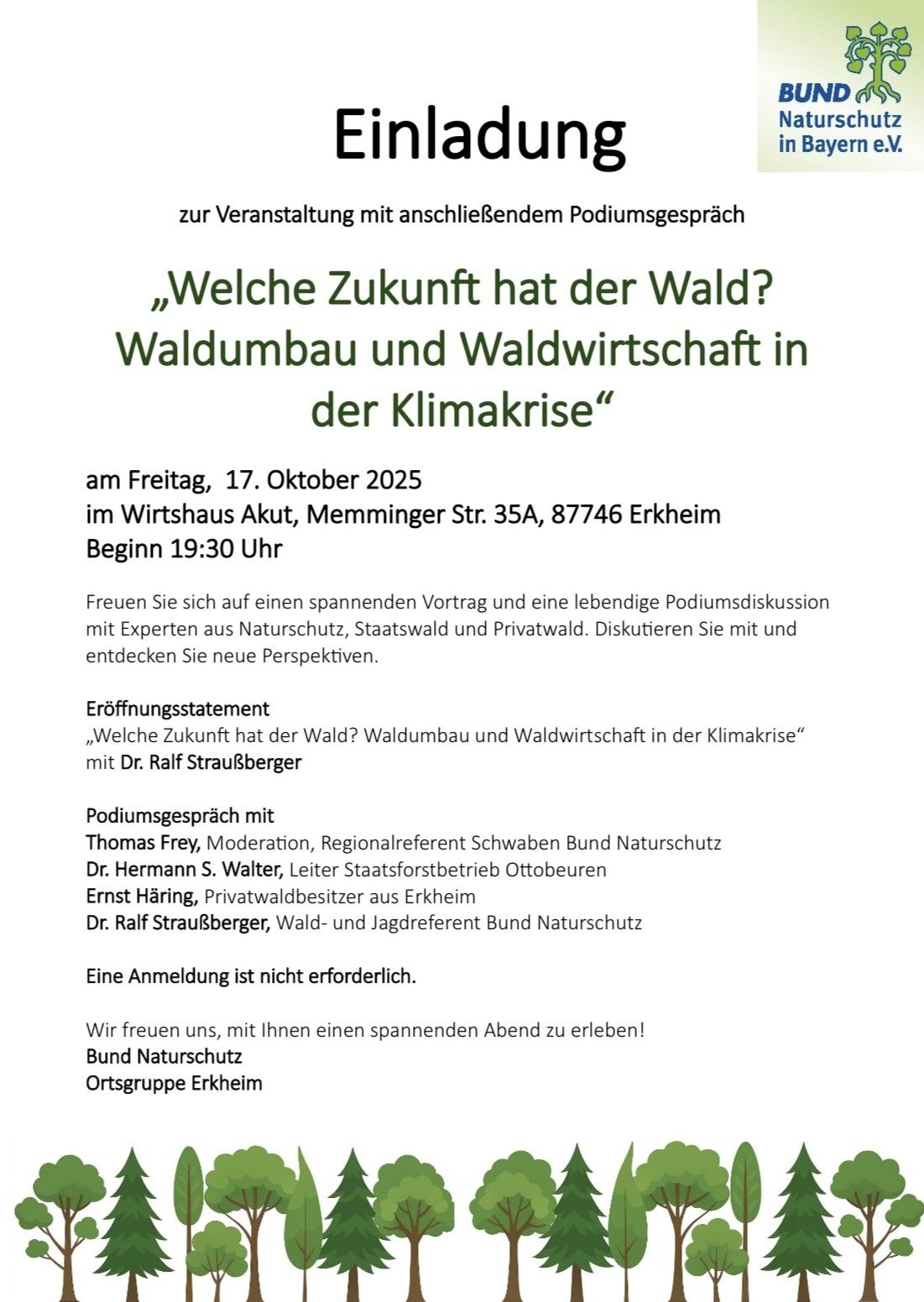 BUND Naturschutz in Bayern e.V.

Einladung

zur Veranstaltung mit anschließendem Podiumsgespräch

„Welche Zukunft hat der Wald? Waldumbau und Waldwirtschaft in der Klimakrise“

am Freitag, 17. Oktober 2025
im Wirtshaus Akut, Memminger Str. 35A, 87746 Erkheim
Beginn 19:30 Uhr

Freuen Sie sich auf einen spannenden Vortrag und eine lebendige Podiumsdiskussion mit Experten aus Naturschutz, Staatswald und Privatwald. Diskutieren Sie mit und entdecken Sie neue Perspektiven.

Eröffnungsstatement
„Welche Zukunft hat der Wald? Waldumbau und Waldwirtschaft in der Klimakrise“
mit Dr. Ralf Straußberger

Podiumsgespräch mit
Thomas Frey, Moderation, Regionalreferent Schwaben Bund Naturschutz
Dr. Hermann S. Walter, Leiter Staatsforstbetrieb Ottobeuren
Ernst Häring, Privatwaldbesitzer aus Erkheim
Dr. Ralf Straußberger, Wald- und Jagdreferent Bund Naturschutz

Eine Anmeldung ist nicht erforderlich.

Wir freuen uns, mit Ihnen einen spannenden Abend zu erleben!
Bund Naturschutz
Ortsgruppe Erkheim